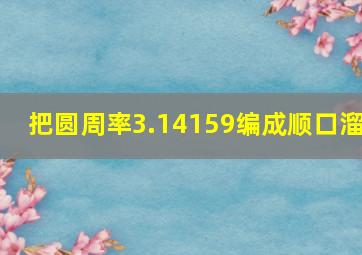 把圆周率3.14159编成顺口溜